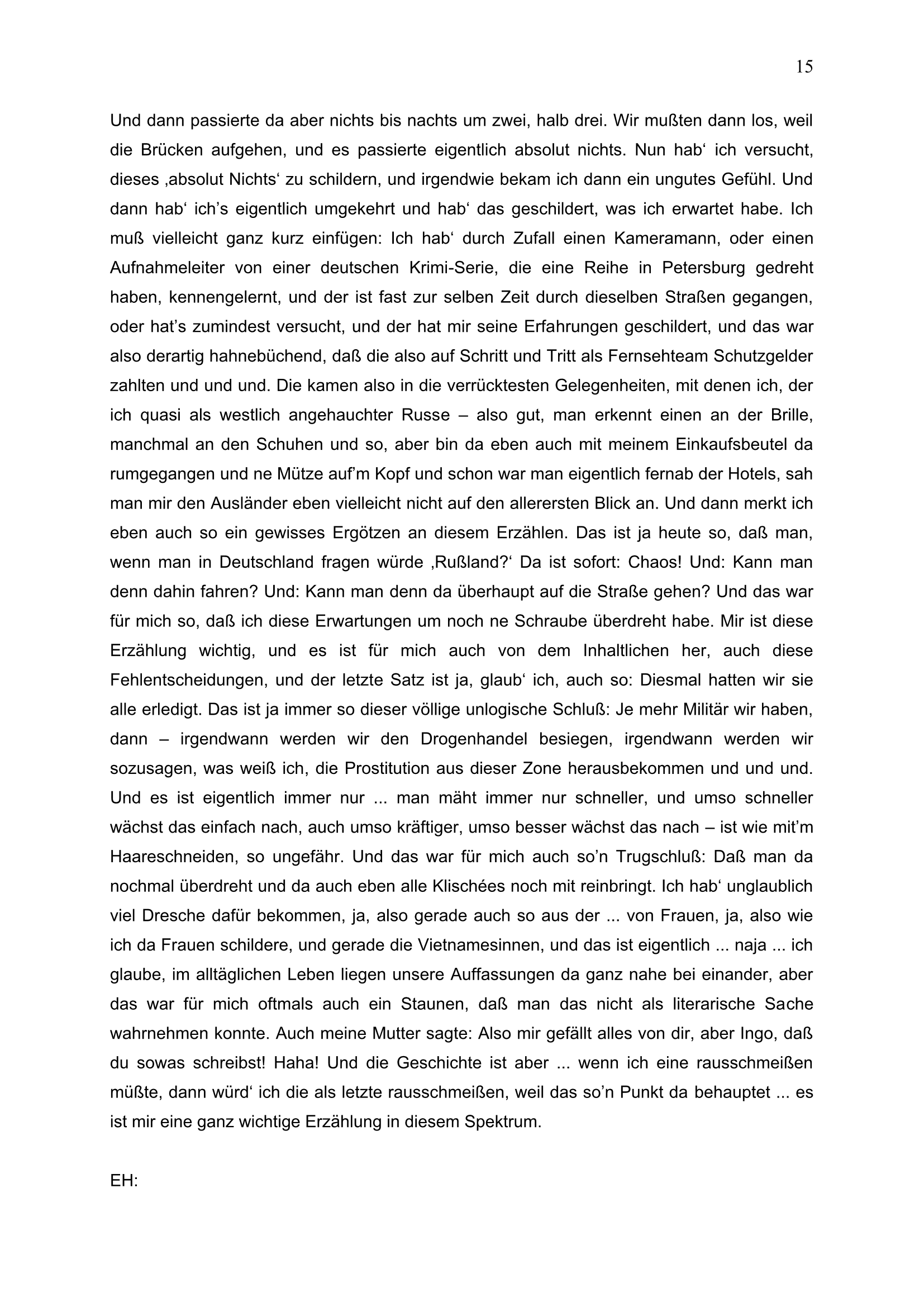 15

Und dann passierte da aber nichts bis nachts um zwei, halb drei. Wir mußten dann los, weil die Brücken aufgehen, und es passierte eigentlich absolut nichts. Nun hab‘ ich versucht, dieses ‚absolut Nichts‘ zu schildern, und irgendwie bekam ich dann ein ungutes Gefühl. Und dann hab‘ ich’s eigentlich umgekehrt und hab‘ das geschildert, was ich erwartet habe. Ich muß vielleicht ganz kurz einfügen: Ich hab‘ durch Zufall einen Kameramann, oder einen Aufnahmeleiter von einer deutschen Krimi-Serie, die eine Reihe in Petersburg gedreht haben, kennengelernt, und der ist fast zur selben Zeit durch dieselben Straßen gegangen, oder hat’s zumindest versucht, und der hat mir seine Erfahrungen geschildert, und das war also derartig hahnebüchend, daß die also auf Schritt und Tritt als Fernsehteam Schutzgelder zahlten und und und. Die kamen also in die verrücktesten Gelegenheiten, mit denen ich, der ich quasi als westlich angehauchter Russe – also gut, man erkennt einen an der Brille, manchmal an den Schuhen und so, aber bin da eben auch mit meinem Einkaufsbeutel da rumgegangen und ne Mütze auf’m Kopf und schon war man eigentlich fernab der Hotels, sah man mir den Ausländer eben vielleicht nicht auf den allerersten Blick an. Und dann merkt ich eben auch so ein gewisses Ergötzen an diesem Erzählen. Das ist ja heute so, daß man, wenn man in Deutschland fragen würde ‚Rußland?‘ Da ist sofort: Chaos! Und: Kann man denn dahin fahren? Und: Kann man denn da überhaupt auf die Straße gehen? Und das war für mich so, daß ich diese Erwartungen um noch ne Schraube überdreht habe. Mir ist diese Erzählung wichtig, und es ist für mich auch von dem Inhaltlichen her, auch diese Fehlentscheidungen, und der letzte Satz ist ja, glaub‘ ich, auch so: Diesmal hatten wir sie alle erledigt. Das ist ja immer so dieser völlige unlogische Schluß: Je mehr Militär wir haben, dann – irgendwann werden wir den Drogenhandel besiegen, irgendwann werden wir sozusagen, was weiß ich, die Prostitution aus dieser Zone herausbekommen und und und. Und es ist eigentlich immer nur ... man mäht immer nur schneller, und umso schneller wächst das einfach nach, auch umso kräftiger, umso besser wächst das nach – ist wie mit’m Haareschneiden, so ungefähr. Und das war für mich auch so’n Trugschluß: Daß man da nochmal überdreht und da auch eben alle Klischées noch mit reinbringt. Ich hab‘ unglaublich viel Dresche dafür bekommen, ja, also gerade auch so aus der ... von Frauen, ja, also wie ich da Frauen schildere, und gerade die Vietnamesinnen, und das ist eigentlich ... naja ... ich glaube, im alltäglichen Leben liegen unsere Auffassungen da ganz nahe bei einander, aber das war für mich oftmals auch ein Staunen, daß man das nicht als literarische Sache wahrnehmen konnte. Auch meine Mutter sagte: Also mir gefällt alles von dir, aber Ingo, daß du sowas schreibst! Haha! Und die Geschichte ist aber ... wenn ich eine rausschmeißen müßte, dann würd‘ ich die als letzte rausschmeißen, weil das so’n Punkt da behauptet ... es ist mir eine ganz wichtige Erzählung in diesem Spektrum.

EH: